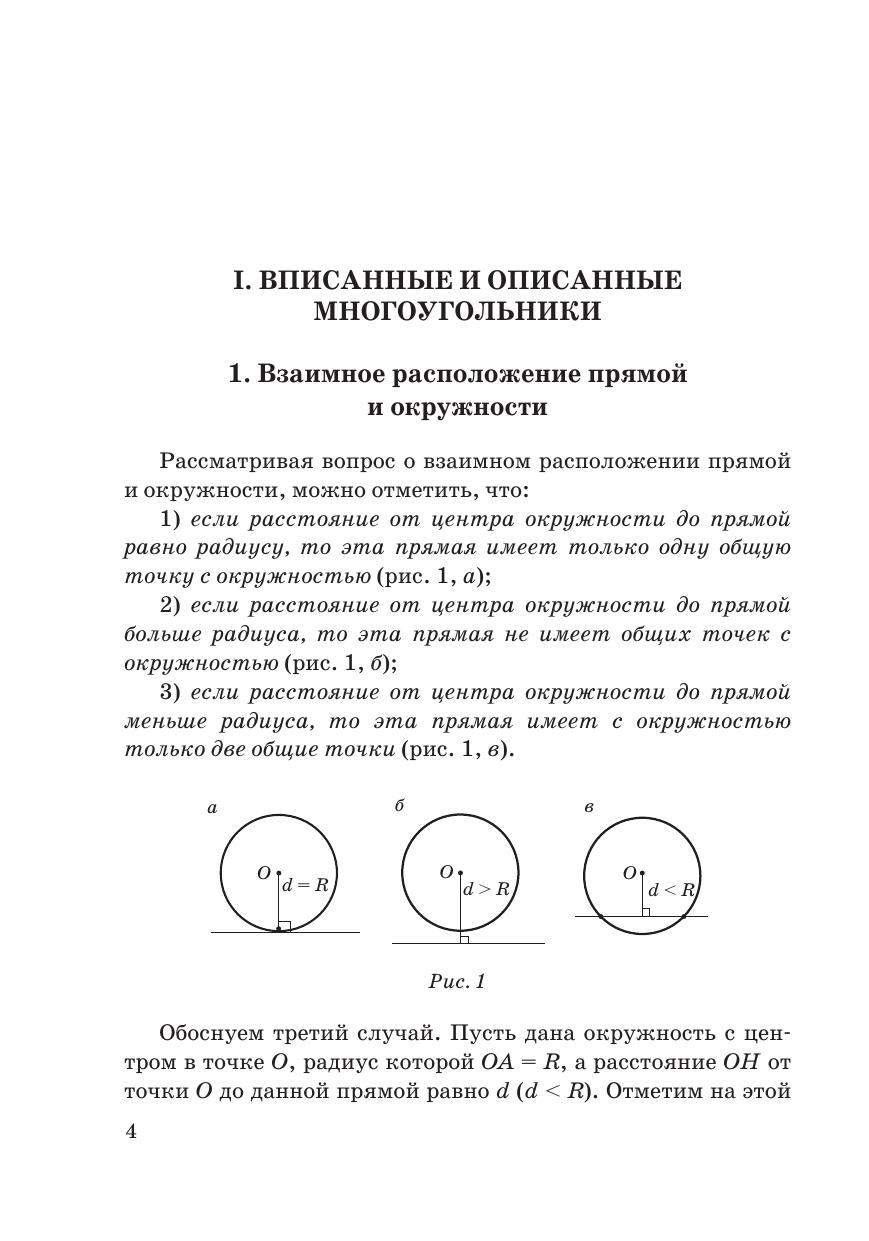 I. ВПИСАННЫЕ И ОПИСАННЫЕ МНОГОУГОЛЬНИКИ

1. Взаимное расположение прямой и окружности

Рассматривая вопрос о взаимном расположении прямой и окружности, можно отметить, что:

1) если расстояние от центра окружности до прямой равно радиусу, то эта прямая имеет только одну общую точку с окружностью (рис. 1, а);

2) если расстояние от центра окружности до прямой больше радиуса, то эта прямая не имеет общих точек с окружностью (рис. 1, б);

3) если расстояние от центра окружности до прямой меньше радиуса, то эта прямая имеет с окружностью только две общие точки (рис. 1, в).

а
$O$
$d = R$

б
$O$
$d > R$

в
$O$
$d < R$

Рис. 1

Обоснуем третий случай. Пусть дана окружность с центром в точке $O$, радиус которой $OA = R$, а расстояние $OH$ от точки $O$ до данной прямой равно $d$ ($d < R$). Отметим на этой

4